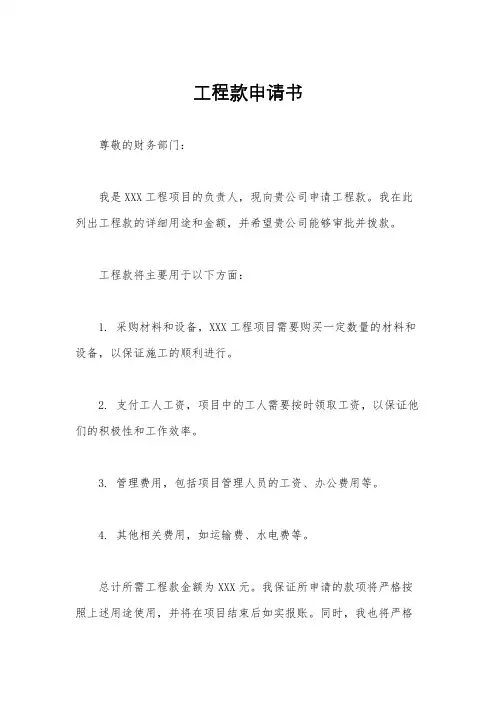 工程款申请书

尊敬的财务部门：

我是XXX工程项目的负责人，现向贵公司申请工程款。我在此列出工程款的详细用途和金额，并希望贵公司能够审批并拨款。

工程款将主要用于以下方面：

1. 采购材料和设备，XXX工程项目需要购买一定数量的材料和设备，以保证施工的顺利进行。

2. 支付工人工资，项目中的工人需要按时领取工资，以保证他们的积极性和工作效率。

3. 管理费用，包括项目管理人员的工资、办公费用等。

4. 其他相关费用，如运输费、水电费等。

总计所需工程款金额为XXX元。我保证所申请的款项将严格按照上述用途使用，并将在项目结束后如实报账。同时，我也将严格